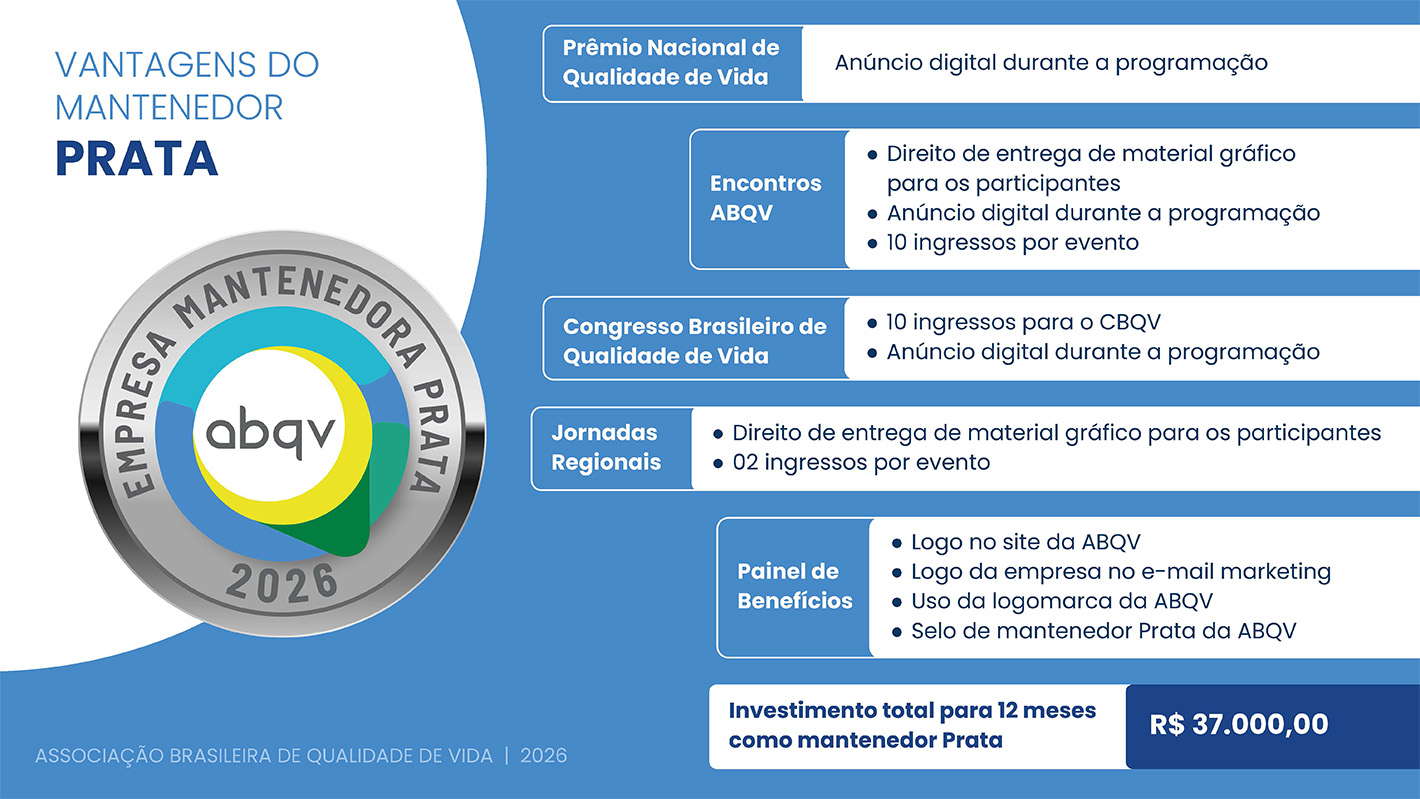 VANTAGENS DO MANTENEDOR
PRATA

EMPRESA MANTENEDORA PRATA
abqv
2026

Prêmio Nacional de Qualidade de Vida

Anúncio digital durante a programação

Encontros ABQV

• Direito de entrega de material gráfico para os participantes
• Anúncio digital durante a programação
• 10 ingressos por evento

Congresso Brasileiro de Qualidade de Vida

• 10 ingressos para o CBQV
• Anúncio digital durante a programação

Jornadas Regionais

• Direito de entrega de material gráfico para os participantes
• 02 ingressos por evento

Painel de Benefícios

• Logo no site da ABQV
• Logo da empresa no e-mail marketing
• Uso da logomarca da ABQV
• Selo de mantenedor Prata da ABQV

Investimento total para 12 meses como mantenedor Prata

R$ 37.000,00

ASSOCIAÇÃO BRASILEIRA DE QUALIDADE DE VIDA | 2026